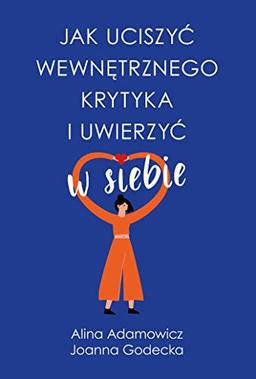 JAK UCISZYĆ WEWNĘTRZNEGO KRYTYKA I UWIERZYĆ

w siebie

Alina Adamowicz
Joanna Godecka